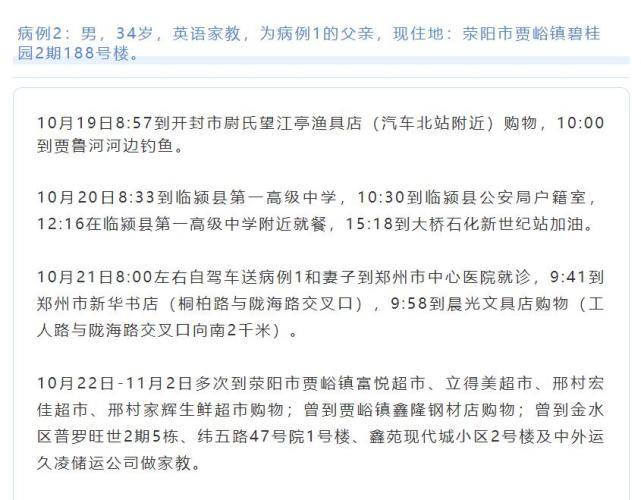 病例2：男，34岁，英语家教，为病例1的父亲，现住地：荥阳市贾峪镇碧桂园2期188号楼。

10月19日8:57到开封市尉氏望江亭渔具店（汽车北站附近）购物，10:00到贾鲁河河边钓鱼。

10月20日8:33到临颍县第一高级中学，10:30到临颍县公安局户籍室，12:16在临颍县第一高级中学附近就餐，15:18到大桥石化新世纪站加油。

10月21日8:00左右自驾车送病例1和妻子到郑州市中心医院就诊，9:41到郑州市新华书店（桐柏路与陇海路交叉口），9:58到晨光文具店购物（工人路与陇海路交叉口向南2千米）。

10月22日-11月2日多次到荥阳市贾峪镇富悦超市、立得美超市、邢村宏佳超市、邢村家辉生鲜超市购物；曾到贾峪镇鑫隆钢材店购物；曾到金水区普罗旺世2期5栋、纬五路47号院1号楼、鑫苑现代城小区2号楼及中外运久凌储运公司做家教。